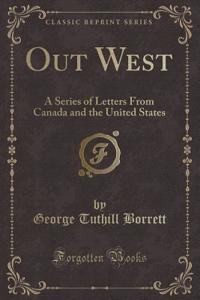 CLASSIC REPRINT SERIES

OUT WEST

A Series of Letters From Canada and the United States

F

by
George Tuthill Borrett

Forgotten Books